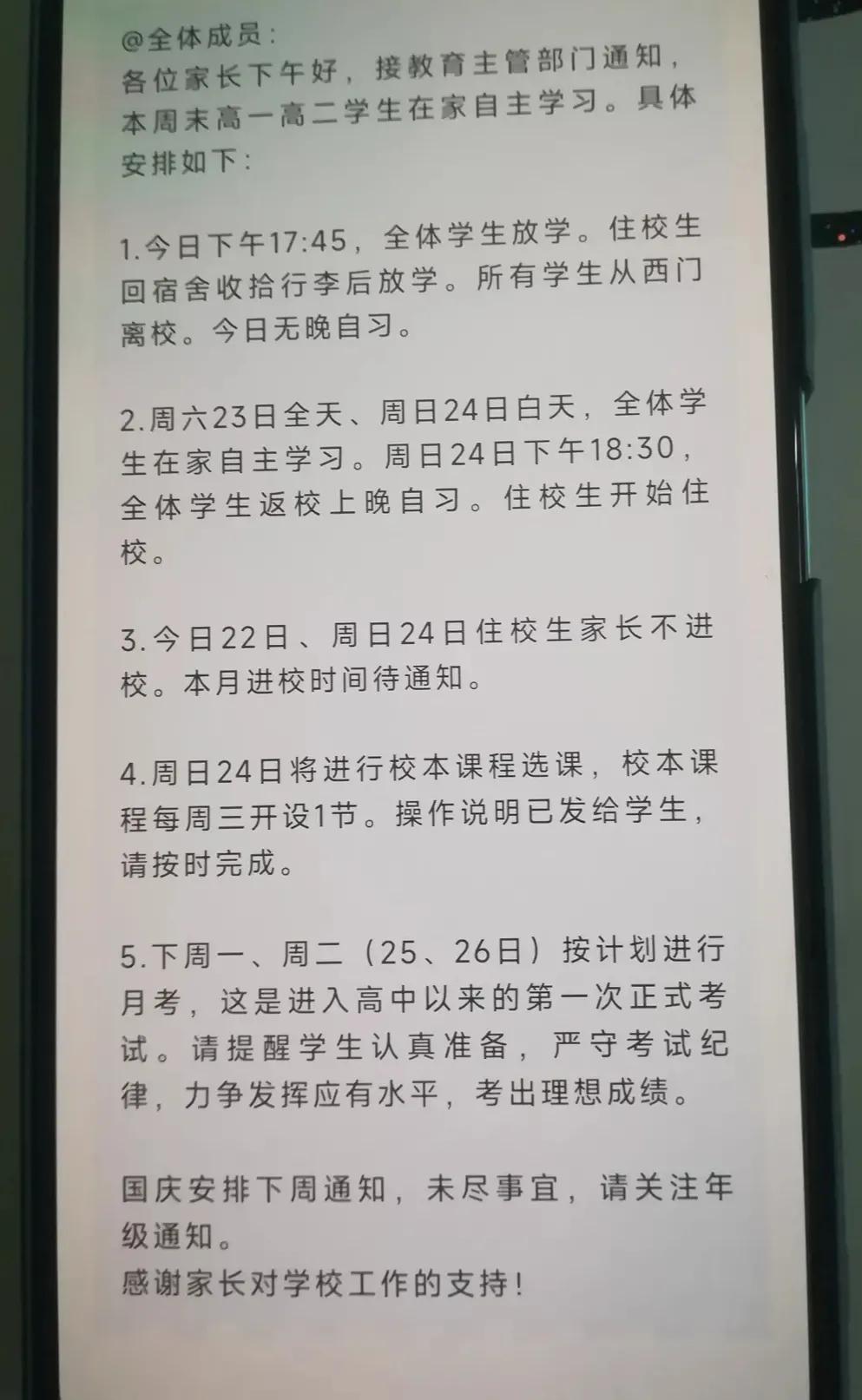 @全体成员：
各位家长下午好，接教育主管部门通知，本周末高一高二学生在家自主学习。具体安排如下：

1.今日下午17:45，全体学生放学。住校生回宿舍收拾行李后放学。所有学生从西门离校。今日无晚自习。

2.周六23日全天、周日24日白天，全体学生在家自主学习。周日24日下午18:30，全体学生返校上晚自习。住校生开始住校。

3.今日22日、周日24日住校生家长不进校。本月进校时间待通知。

4.周日24日将进行校本课程选课，校本课程每周三开设1节。操作说明已发给学生，请按时完成。

5.下周一、周二（25、26日）按计划进行月考，这是进入高中以来的第一次正式考试。请提醒学生认真准备，严守考试纪律，力争发挥应有水平，考出理想成绩。

国庆安排下周通知，未尽事宜，请关注年级通知。
感谢家长对学校工作的支持！